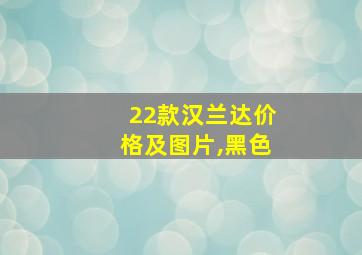 22款汉兰达价格及图片,黑色